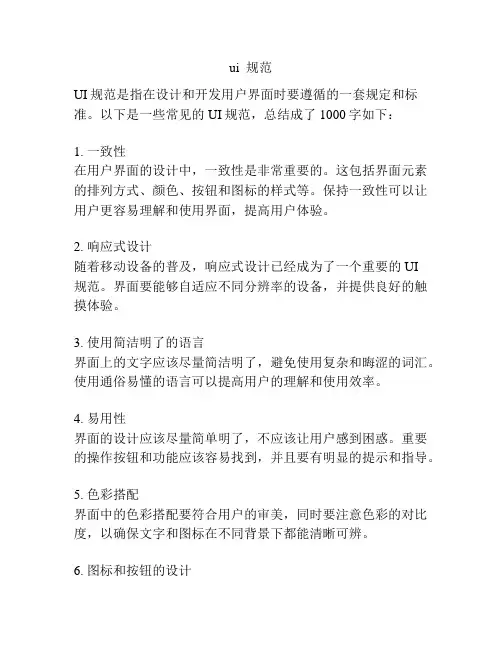 ui 规范

UI 规范是指在设计和开发用户界面时要遵循的一套规定和标准。以下是一些常见的 UI 规范，总结成了 1000 字如下：

1. 一致性
在用户界面的设计中，一致性是非常重要的。这包括界面元素的排列方式、颜色、按钮和图标的样式等。保持一致性可以让用户更容易理解和使用界面，提高用户体验。

2. 响应式设计
随着移动设备的普及，响应式设计已经成为了一个重要的 UI 规范。界面要能够自适应不同分辨率的设备，并提供良好的触摸体验。

3. 使用简洁明了的语言
界面上的文字应该尽量简洁明了，避免使用复杂和晦涩的词汇。使用通俗易懂的语言可以提高用户的理解和使用效率。

4. 易用性
界面的设计应该尽量简单明了，不应该让用户感到困惑。重要的操作按钮和功能应该容易找到，并且要有明显的提示和指导。

5. 色彩搭配
界面中的色彩搭配要符合用户的审美，同时要注意色彩的对比度，以确保文字和图标在不同背景下都能清晰可辨。

6. 图标和按钮的设计